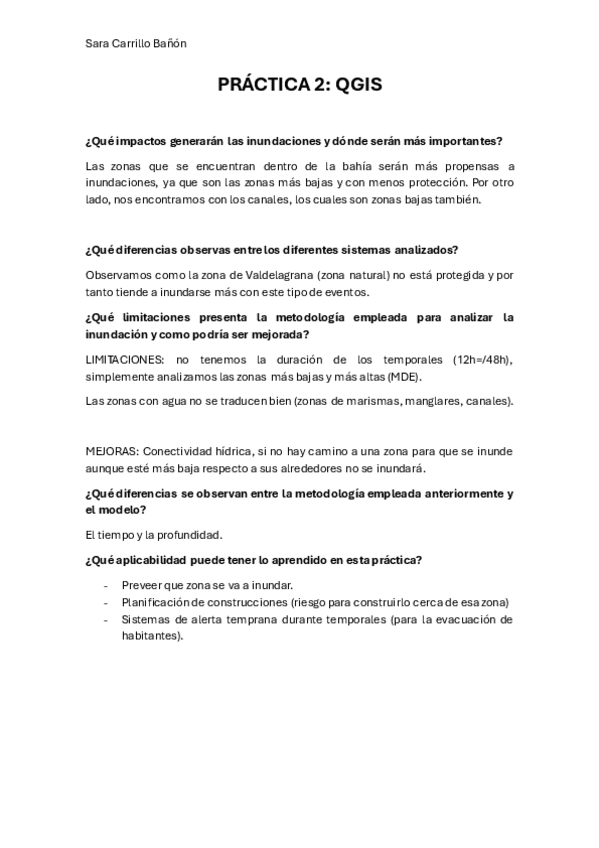 Sara Carrillo Bañón

PRÁCTICA 2: QGIS

¿Qué impactos generarán las inundaciones y dónde serán más importantes?

Las zonas que se encuentran dentro de la bahía serán más propensas a inundaciones, ya que son las zonas más bajas y con menos protección. Por otro lado, nos encontramos con los canales, los cuales son zonas bajas también.

¿Qué diferencias observas entre los diferentes sistemas analizados?

Observamos como la zona de Valdelagrana (zona natural) no está protegida y por tanto tiende a inundarse más con este tipo de eventos.

¿Qué limitaciones presenta la metodología empleada para analizar la inundación y como podría ser mejorada?

LIMITACIONES: no tenemos la duración de los temporales (12h=/48h), simplemente analizamos las zonas más bajas y más altas (MDE).

Las zonas con agua no se traducen bien (zonas de marismas, manglares, canales).

MEJORAS: Conectividad hídrica, si no hay camino a una zona para que se inunde aunque esté más baja respecto a sus alrededores no se inundará.

¿Qué diferencias se observan entre la metodología empleada anteriormente y el modelo?

El tiempo y la profundidad.

¿Qué aplicabilidad puede tener lo aprendido en esta práctica?

- Preveer que zona se va a inundar.
- Planificación de construcciones (riesgo para construirlo cerca de esa zona)
- Sistemas de alerta temprana durante temporales (para la evacuación de habitantes).